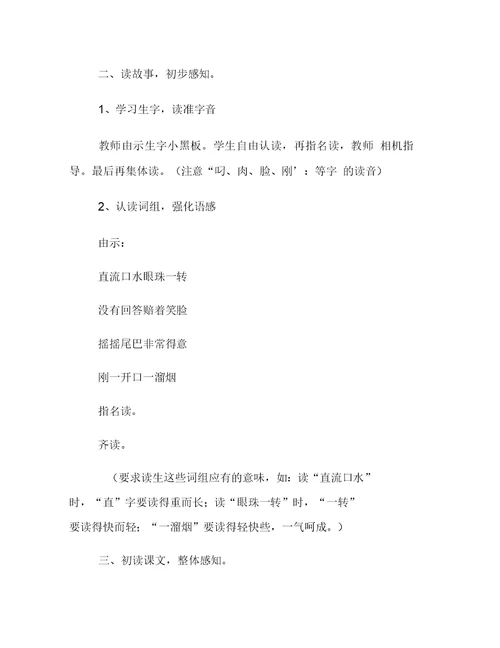 二、读故事，初步感知。

1、学习生字，读准字音

教师由示生字小黑板。学生自由认读，再指名读，教师 相机指导。最后再集体读。（注意“叼、肉、脸、刚’：等字 的读音）

2、认读词组，强化语感

由示：

直流口水眼珠一转

没有回答赔着笑脸

摇摇尾巴非常得意

刚一开口一溜烟

指名读。

齐读。

（要求读生这些词组应有的意味，如：读“直流口水”时，“直”字要读得重而长；读“眼珠一转”时，“一转”要读得快而轻；“一溜烟”要读得轻快些，一气呵成。）

三、初读课文，整体感知。